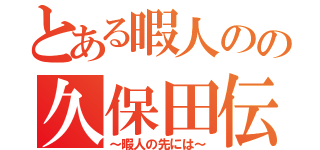 とある暇人のの
久保田伝
～暇人の先には～